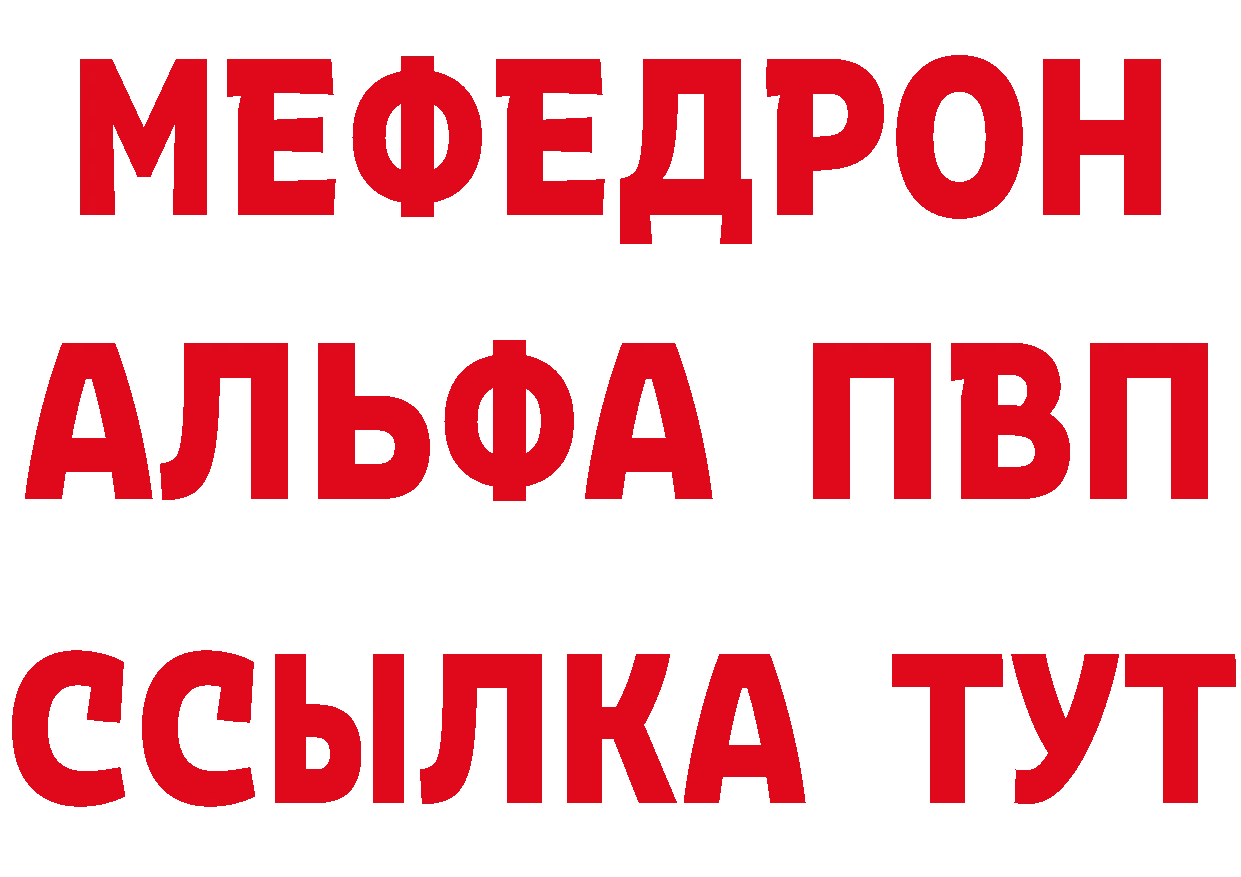 МЕФЕДРОН
АЛЬФА ПВП
ССЫЛКА ТУТ